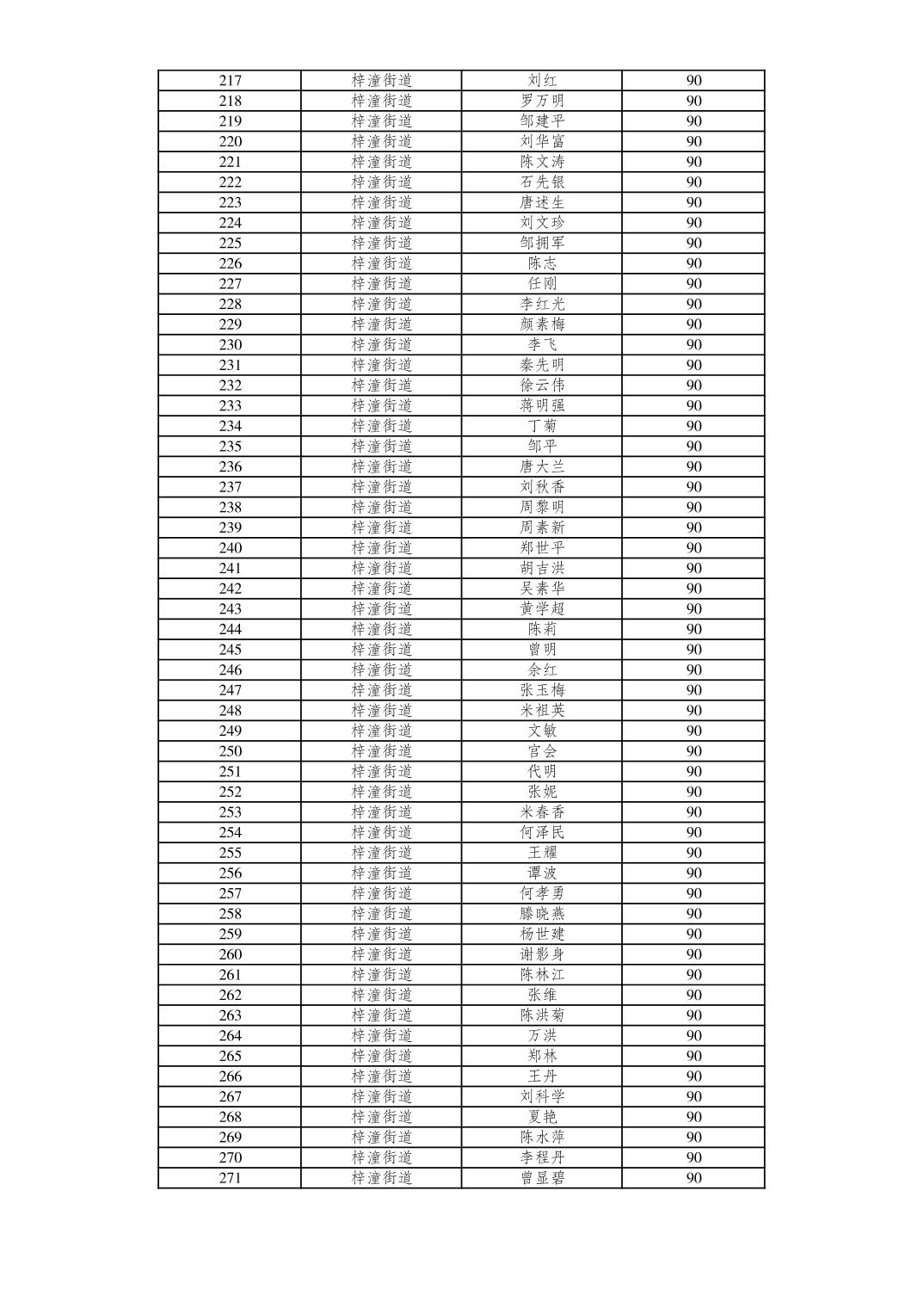 | 217 | 梓潼街道 | 刘红 | 90 |
|---|---|---|---|
| 218 | 梓潼街道 | 罗万明 | 90 |
| 219 | 梓潼街道 | 邹建平 | 90 |
| 220 | 梓潼街道 | 刘华富 | 90 |
| 221 | 梓潼街道 | 陈文涛 | 90 |
| 222 | 梓潼街道 | 石先银 | 90 |
| 223 | 梓潼街道 | 唐述生 | 90 |
| 224 | 梓潼街道 | 刘文珍 | 90 |
| 225 | 梓潼街道 | 邹拥军 | 90 |
| 226 | 梓潼街道 | 陈志 | 90 |
| 227 | 梓潼街道 | 任刚 | 90 |
| 228 | 梓潼街道 | 李红光 | 90 |
| 229 | 梓潼街道 | 颜素梅 | 90 |
| 230 | 梓潼街道 | 李飞 | 90 |
| 231 | 梓潼街道 | 秦先明 | 90 |
| 232 | 梓潼街道 | 徐云伟 | 90 |
| 233 | 梓潼街道 | 蒋明强 | 90 |
| 234 | 梓潼街道 | 丁菊 | 90 |
| 235 | 梓潼街道 | 邹平 | 90 |
| 236 | 梓潼街道 | 唐大兰 | 90 |
| 237 | 梓潼街道 | 刘秋香 | 90 |
| 238 | 梓潼街道 | 周黎明 | 90 |
| 239 | 梓潼街道 | 周素新 | 90 |
| 240 | 梓潼街道 | 郑世平 | 90 |
| 241 | 梓潼街道 | 胡吉洪 | 90 |
| 242 | 梓潼街道 | 吴素华 | 90 |
| 243 | 梓潼街道 | 黄学超 | 90 |
| 244 | 梓潼街道 | 陈莉 | 90 |
| 245 | 梓潼街道 | 曾明 | 90 |
| 246 | 梓潼街道 | 余红 | 90 |
| 247 | 梓潼街道 | 张玉梅 | 90 |
| 248 | 梓潼街道 | 米祖英 | 90 |
| 249 | 梓潼街道 | 文敏 | 90 |
| 250 | 梓潼街道 | 宫会 | 90 |
| 251 | 梓潼街道 | 代明 | 90 |
| 252 | 梓潼街道 | 张妮 | 90 |
| 253 | 梓潼街道 | 米春香 | 90 |
| 254 | 梓潼街道 | 何泽民 | 90 |
| 255 | 梓潼街道 | 王耀 | 90 |
| 256 | 梓潼街道 | 谭波 | 90 |
| 257 | 梓潼街道 | 何孝勇 | 90 |
| 258 | 梓潼街道 | 滕晓燕 | 90 |
| 259 | 梓潼街道 | 杨世建 | 90 |
| 260 | 梓潼街道 | 谢影身 | 90 |
| 261 | 梓潼街道 | 陈林江 | 90 |
| 262 | 梓潼街道 | 张维 | 90 |
| 263 | 梓潼街道 | 陈洪菊 | 90 |
| 264 | 梓潼街道 | 万洪 | 90 |
| 265 | 梓潼街道 | 郑林 | 90 |
| 266 | 梓潼街道 | 王丹 | 90 |
| 267 | 梓潼街道 | 刘科学 | 90 |
| 268 | 梓潼街道 | 夏艳 | 90 |
| 269 | 梓潼街道 | 陈水萍 | 90 |
| 270 | 梓潼街道 | 李程丹 | 90 |
| 271 | 梓潼街道 | 曾显碧 | 90 |